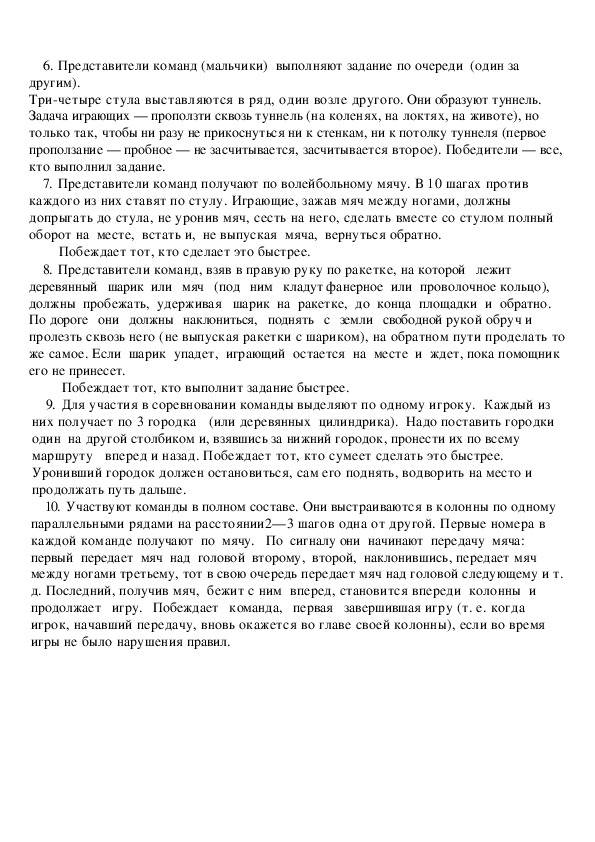 6. Представители команд (мальчики) выполняют задание по очереди (один за другим).
Три-четыре стула выставляются в ряд, один возле другого. Они образуют туннель. Задача играющих — проползти сквозь туннель (на коленях, на локтях, на животе), но только так, чтобы ни разу не прикоснуться ни к стенкам, ни к потолку туннеля (первое проползание — пробное — не засчитывается, засчитывается второе). Победители — все, кто выполнил задание.

7. Представители команд получают по волейбольному мячу. В 10 шагах против каждого из них ставят по стулу. Играющие, зажав мяч между ногами, должны допрыгать до стула, не уронив мяч, сесть на него, сделать вместе со стулом полный оборот на месте, встать и, не выпуская мяча, вернуться обратно.

Побеждает тот, кто сделает это быстрее.

8. Представители команд, взяв в правую руку по ракетке, на которой лежит деревянный шарик или мяч (под ним кладут фанерное или проволочное кольцо), должны пробежать, удерживая шарик на ракетке, до конца площадки и обратно. По дороге они должны наклониться, поднять с земли свободной рукой обруч и пролезть сквозь него (не выпуская ракетки с шариком), на обратном пути проделать то же самое. Если шарик упадет, играющий остается на месте и ждет, пока помощник его не принесет.

Побеждает тот, кто выполнит задание быстрее.

9. Для участия в соревновании команды выделяют по одному игроку. Каждый из них получает по 3 городка (или деревянных цилиндрика). Надо поставить городки один на другой столбиком и, взявшись за нижний городок, пронести их по всему маршруту вперед и назад. Побеждает тот, кто сумеет сделать это быстрее. Уронивший городок должен остановиться, сам его поднять, водворить на место и продолжать путь дальше.

10. Участвуют команды в полном составе. Они выстраиваются в колонны по одному параллельными рядами на расстоянии2—3 шагов одна от другой. Первые номера в каждой команде получают по мячу. По сигналу они начинают передачу мяча: первый передает мяч над головой второму, второй, наклонившись, передает мяч между ногами третьему, тот в свою очередь передает мяч над головой следующему и т. д. Последний, получив мяч, бежит с ним вперед, становится впереди колонны и продолжает игру. Побеждает команда, первая завершившая игру (т. е. когда игрок, начавший передачу, вновь окажется во главе своей колонны), если во время игры не было нарушения правил.